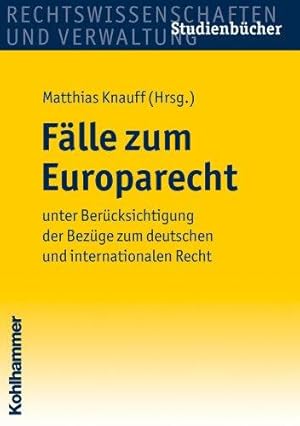 RECHTSWISSENSCHAFTEN UND VERWALTUNG
Studienbücher

Matthias Knauff (Hrsg.)

Fälle zum Europarecht

unter Berücksichtigung der Bezüge zum deutschen und internationalen Recht

Kohlhammer